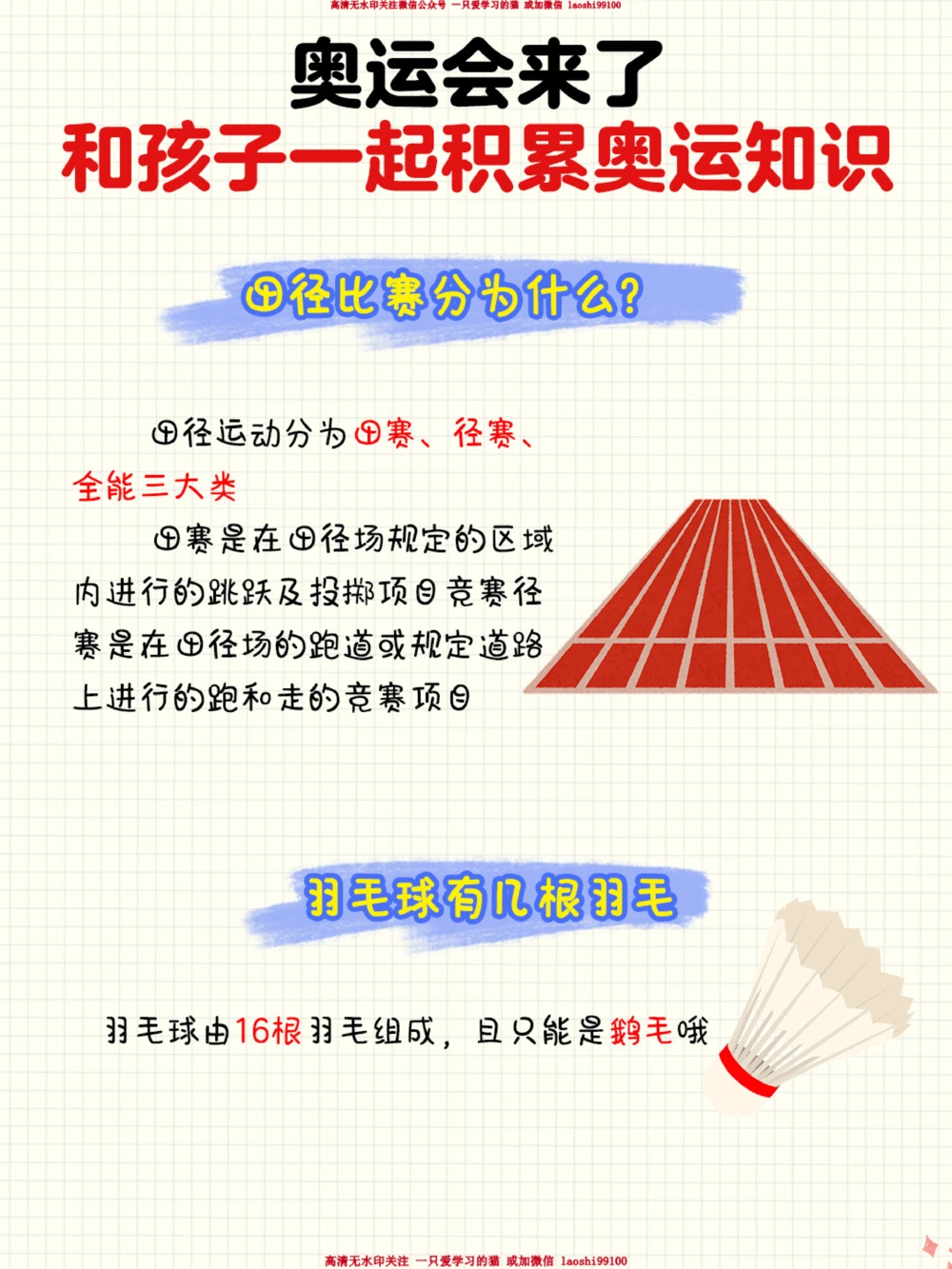 高清无水印关注微信公众号 一只爱学习的猫 或加微信 laoshi99100

奥运会来了
和孩子一起积累奥运知识

田径比赛分为什么？

田径运动分为田赛、径赛、全能三大类

田赛是在田径场规定的区域内进行的跳跃及投掷项目竞赛径赛是在田径场的跑道或规定道路上进行的跑和走的竞赛项目

羽毛球有几根羽毛

羽毛球由16根羽毛组成，且只能是鹅毛哦

高清无水印关注 一只爱学习的猫 或加微信 laoshi99100